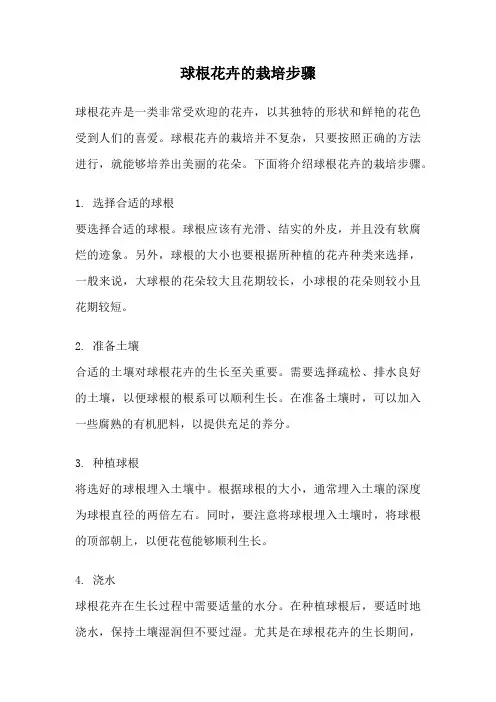 球根花卉的栽培步骤

球根花卉是一类非常受欢迎的花卉，以其独特的形状和鲜艳的花色受到人们的喜爱。球根花卉的栽培并不复杂，只要按照正确的方法进行，就能够培养出美丽的花朵。下面将介绍球根花卉的栽培步骤。

1. 选择合适的球根
要选择合适的球根。球根应该有光滑、结实的外皮，并且没有软腐烂的迹象。另外，球根的大小也要根据所种植的花卉种类来选择，一般来说，大球根的花朵较大且花期较长，小球根的花朵则较小且花期较短。

2. 准备土壤
合适的土壤对球根花卉的生长至关重要。需要选择疏松、排水良好的土壤，以便球根的根系可以顺利生长。在准备土壤时，可以加入一些腐熟的有机肥料，以提供充足的养分。

3. 种植球根
将选好的球根埋入土壤中。根据球根的大小，通常埋入土壤的深度为球根直径的两倍左右。同时，要注意将球根埋入土壤时，将球根的顶部朝上，以便花苞能够顺利生长。

4. 浇水
球根花卉在生长过程中需要适量的水分。在种植球根后，要适时地浇水，保持土壤湿润但不要过湿。尤其是在球根花卉的生长期间，